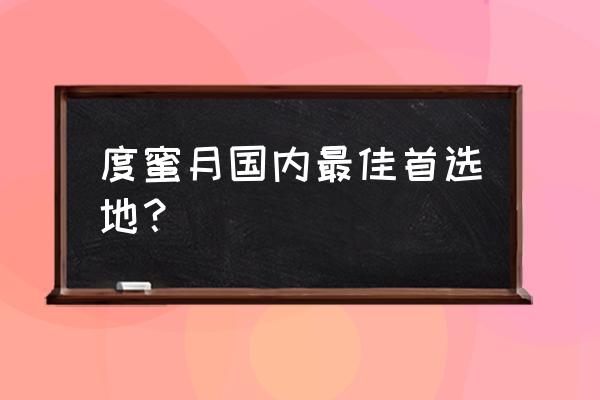 度蜜月国内最佳首选地？